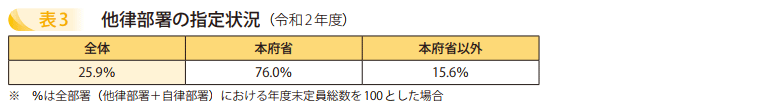 表３　他律部署の指定状況（令和２年度）

| 全体 | 本府省 | 本府省以外 |
|---|---|---|
| 25.9% | 76.0% | 15.6% |

※　%は全部署（他律部署＋自律部署）における年度末定員総数を100とした場合